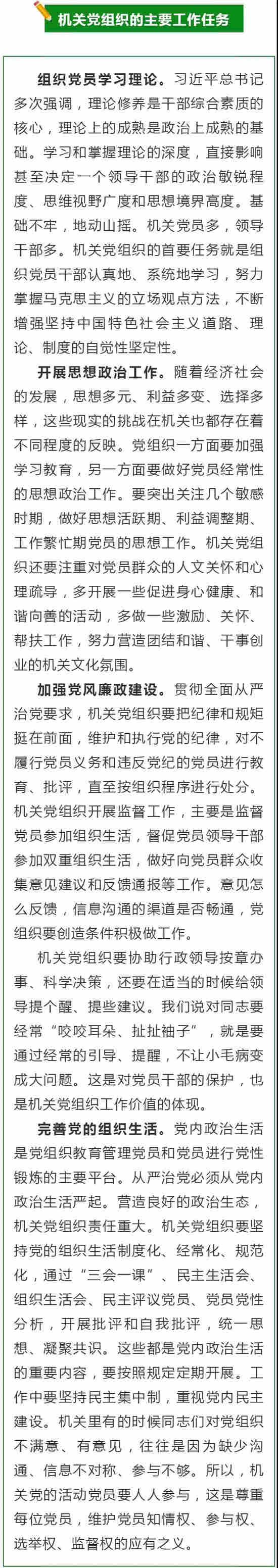 机关党组织的主要工作任务

组织党员学习理论。习近平总书记多次强调，理论修养是干部综合素质的核心，理论上的成熟是政治上成熟的基础。学习和掌握理论的深度，直接影响甚至决定一个领导干部的政治敏锐程度、思维视野广度和思想境界高度。基础不牢，地动山摇。机关党员多，领导干部多。机关党组织的首要任务就是组织党员干部认真地、系统地学习，努力掌握马克思主义的立场观点方法，不断增强坚持中国特色社会主义道路、理论、制度的自觉性坚定性。

开展思想政治工作。随着经济社会的发展，思想多元、利益多变、选择多样，这些现实的挑战在机关也都存在着不同程度的反映。党组织一方面要加强学习教育，另一方面要做好党员经常性的思想政治工作。要突出关注几个敏感时期，做好思想活跃期、利益调整期、工作繁忙期党员的思想工作。机关党组织还要注重对党员群众的人文关怀和心理疏导，多开展一些促进身心健康、和谐向善的活动，多做一些激励、关怀、帮扶工作，努力营造团结和谐、干事创业的机关文化氛围。

加强党风廉政建设。贯彻全面从严治党要求，机关党组织要把纪律和规矩挺在前面，维护和执行党的纪律，对不履行党员义务和违反党纪的党员进行教育、批评，直至按组织程序进行处分。机关党组织开展监督工作，主要是监督党员参加组织生活，督促党员领导干部参加双重组织生活，做好向党员群众收集意见建议和反馈通报等工作。意见怎么反馈，信息沟通的渠道是否畅通，党组织要创造条件积极做工作。

机关党组织要协助行政领导按章办事、科学决策，还要在适当的时候给领导提个醒、提些建议。我们说对同志要经常“咬咬耳朵、扯扯袖子”，就是要通过经常的引导、提醒，不让小毛病变成大问题。这是对党员干部的保护，也是机关党组织工作价值的体现。

完善党的组织生活。党内政治生活是党组织教育管理党员和党员进行党性锻炼的主要平台。从严治党必须从党内政治生活严起。营造良好的政治生态，机关党组织责任重大。机关党组织要坚持党的组织生活制度化、经常化、规范化，通过“三会一课”、民主生活会、组织生活会、民主评议党员、党员党性分析，开展批评和自我批评，统一思想、凝聚共识。这些都是党内政治生活的重要内容，要按照规定定期开展。工作中要坚持民主集中制，重视党内民主建设。机关里有的时候同志们对党组织不满意、有意见，往往是因为缺少沟通、信息不对称、参与不够。所以，机关党的活动党员要人人参与，这是尊重每位党员，维护党员知情权、参与权、选举权、监督权的应有之义。